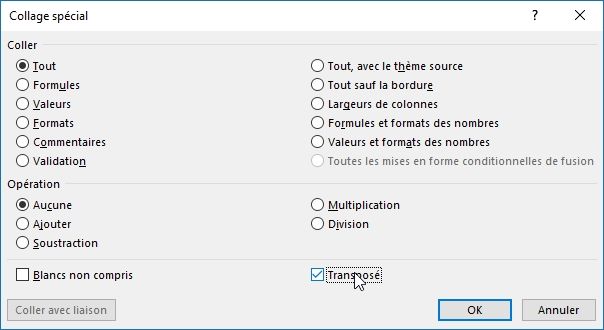 Collage spécial

?

Coller

Tout

Formules

Valeurs

Formats

Commentaires

Validation

Tout, avec le thème source

Tout sauf la bordure

Largeurs de colonnes

Formules et formats des nombres

Valeurs et formats des nombres

Toutes les mises en forme conditionnelles de fusion

Opération

Aucune

Ajouter

Soustraction

Multiplication

Division

Blancs non compris

Transposé

Coller avec liaison

OK

Annuler